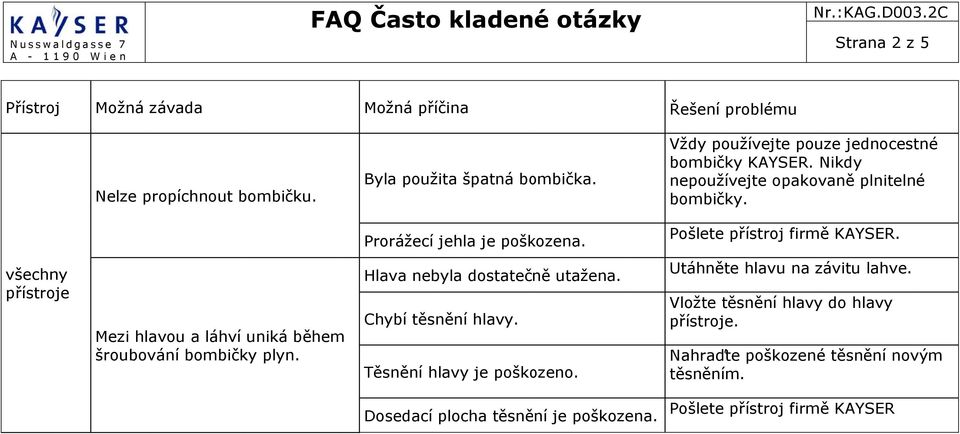 KAYSER
Nusswaldgasse 7
A - 1190 Wien

FAQ Často kladené otázky

Nr.:KAG.D003.2C

Strana 2 z 5

| Přístroj | Možná závada | Možná příčina | Řešení problému |
|---|---|---|---|
| všechny přístroje | Nelze propíchnout bombičku. | Byla použita špatná bombička. | Vždy používejte pouze jednocestné bombičky KAYSER. Nikdy nepoužívejte opakovaně plnitelné bombičky. |
| | | Prorážecí jehla je poškozena. | Pošlete přístroj firmě KAYSER. |
| | Mezi hlavou a láhví uniká během šroubování bombičky plyn. | Hlava nebyla dostatečně utažena. | Utáhněte hlavu na závitu lahve. |
| | | Chybí těsnění hlavy. | Vložte těsnění hlavy do hlavy přístroje. |
| | | Těsnění hlavy je poškozeno. | Nahraďte poškozené těsnění novým těsněním. |
| | | Dosedací plocha těsnění je poškozena. | Pošlete přístroj firmě KAYSER |